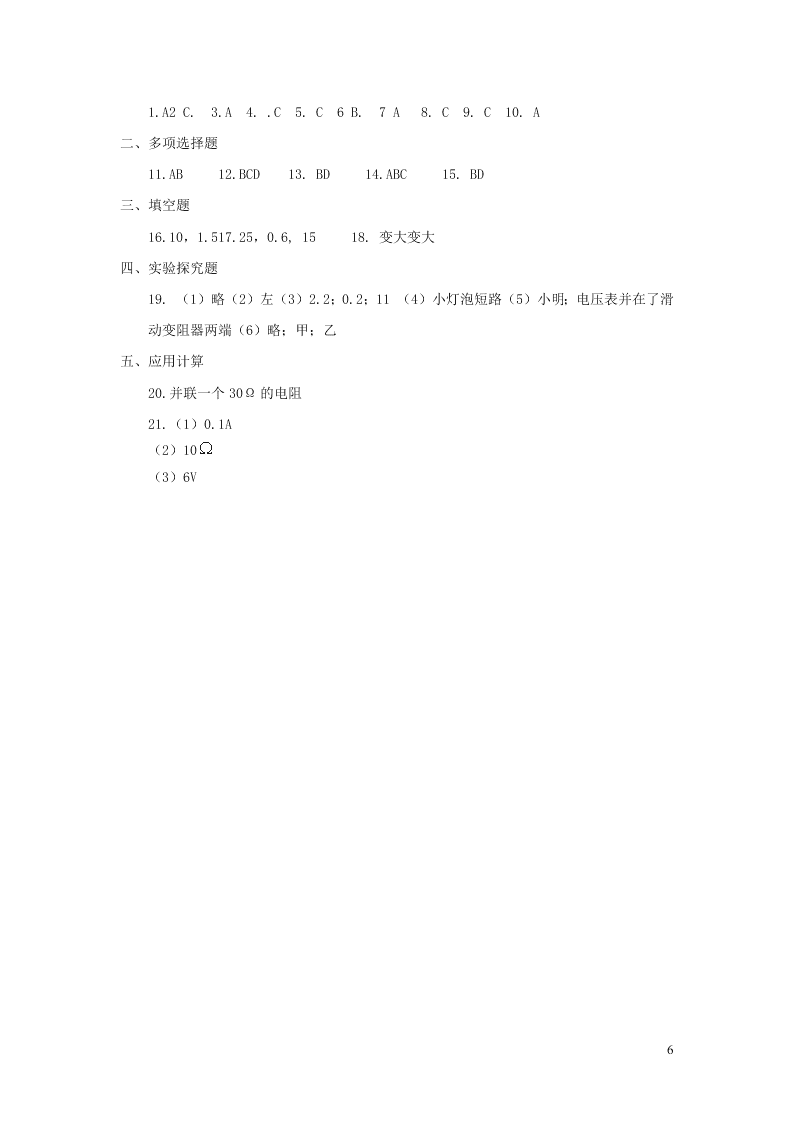 1.A2 C.  3.A  4. .C  5. C  6 B.  7 A  8. C  9. C  10. A

二、多项选择题

11.AB  12.BCD  13. BD  14.ABC  15. BD

三、填空题

16.10，1.517.25，0.6, 15  18. 变大变大

四、实验探究题

19. （1）略（2）左（3）2.2；0.2；11 （4）小灯泡短路（5）小明；电压表并在了滑动变阻器两端（6）略；甲；乙

五、应用计算

20.并联一个 30Ω 的电阻

21.（1）0.1A
（2）10Ω
（3）6V

6